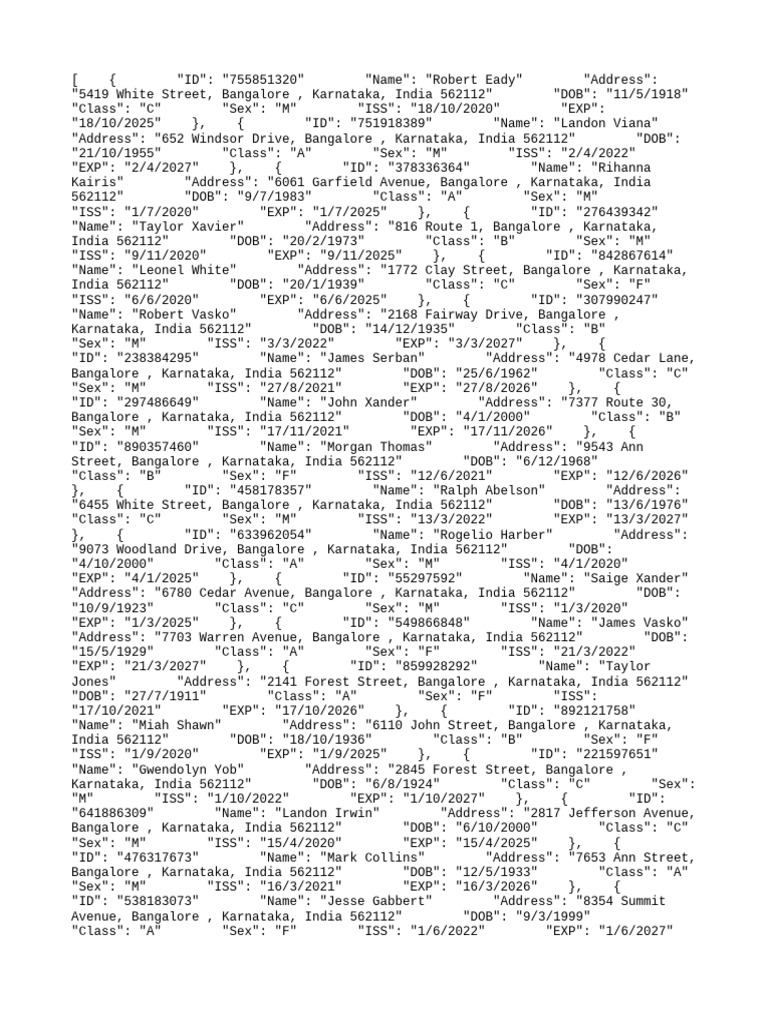 [ { "ID": "755851320" "Name": "Robert Eady" "Address": "5419 White Street, Bangalore , Karnataka, India 562112" "DOB": "11/5/1918" "Class": "C" "Sex": "M" "ISS": "18/10/2020" "EXP": "18/10/2025" }, { "ID": "751918389" "Name": "Landon Viana" "Address": "652 Windsor Drive, Bangalore , Karnataka, India 562112" "DOB": "21/10/1955" "Class": "A" "Sex": "M" "ISS": "2/4/2022" "EXP": "2/4/2027" }, { "ID": "378336364" "Name": "Rihanna Kairis" "Address": "6061 Garfield Avenue, Bangalore , Karnataka, India 562112" "DOB": "9/7/1983" "Class": "A" "Sex": "M" "ISS": "1/7/2020" "EXP": "1/7/2025" }, { "ID": "276439342" "Name": "Taylor Xavier" "Address": "816 Route 1, Bangalore , Karnataka, India 562112" "DOB": "20/2/1973" "Class": "B" "Sex": "M" "ISS": "9/11/2020" "EXP": "9/11/2025" }, { "ID": "842867614" "Name": "Leonel White" "Address": "1772 Clay Street, Bangalore , Karnataka, India 562112" "DOB": "20/1/1939" "Class": "C" "Sex": "F" "ISS": "6/6/2020" "EXP": "6/6/2025" }, { "ID": "307990247" "Name": "Robert Vasko" "Address": "2168 Fairway Drive, Bangalore , Karnataka, India 562112" "DOB": "14/12/1935" "Class": "B" "Sex": "M" "ISS": "3/3/2022" "EXP": "3/3/2027" }, { "ID": "238384295" "Name": "James Serban" "Address": "4978 Cedar Lane, Bangalore , Karnataka, India 562112" "DOB": "25/6/1962" "Class": "C" "Sex": "M" "ISS": "27/8/2021" "EXP": "27/8/2026" }, { "ID": "297486649" "Name": "John Xander" "Address": "7377 Route 30, Bangalore , Karnataka, India 562112" "DOB": "4/1/2000" "Class": "B" "Sex": "M" "ISS": "17/11/2021" "EXP": "17/11/2026" }, { "ID": "890357460" "Name": "Morgan Thomas" "Address": "9543 Ann Street, Bangalore , Karnataka, India 562112" "DOB": "6/12/1968" "Class": "B" "Sex": "F" "ISS": "12/6/2021" "EXP": "12/6/2026" }, { "ID": "458178357" "Name": "Ralph Abelson" "Address": "6455 White Street, Bangalore , Karnataka, India 562112" "DOB": "13/6/1976" "Class": "C" "Sex": "M" "ISS": "13/3/2022" "EXP": "13/3/2027" }, { "ID": "633962054" "Name": "Rogelio Harber" "Address": "9073 Woodland Drive, Bangalore , Karnataka, India 562112" "DOB": "4/10/2000" "Class": "A" "Sex": "M" "ISS": "4/1/2020" "EXP": "4/1/2025" }, { "ID": "55297592" "Name": "Saige Xander" "Address": "6780 Cedar Avenue, Bangalore , Karnataka, India 562112" "DOB": "10/9/1923" "Class": "C" "Sex": "M" "ISS": "1/3/2020" "EXP": "1/3/2025" }, { "ID": "549866848" "Name": "James Vasko" "Address": "7703 Warren Avenue, Bangalore , Karnataka, India 562112" "DOB": "15/5/1929" "Class": "A" "Sex": "F" "ISS": "21/3/2022" "EXP": "21/3/2027" }, { "ID": "859928292" "Name": "Taylor Jones" "Address": "2141 Forest Street, Bangalore , Karnataka, India 562112" "DOB": "27/7/1911" "Class": "A" "Sex": "F" "ISS": "17/10/2021" "EXP": "17/10/2026" }, { "ID": "892121758" "Name": "Miah Shawn" "Address": "6110 John Street, Bangalore , Karnataka, India 562112" "DOB": "18/10/1936" "Class": "B" "Sex": "F" "ISS": "1/9/2020" "EXP": "1/9/2025" }, { "ID": "221597651" "Name": "Gwendolyn Yob" "Address": "2845 Forest Street, Bangalore , Karnataka, India 562112" "DOB": "6/8/1924" "Class": "C" "Sex": "M" "ISS": "1/10/2022" "EXP": "1/10/2027" }, { "ID": "641886309" "Name": "Landon Irwin" "Address": "2817 Jefferson Avenue, Bangalore , Karnataka, India 562112" "DOB": "6/10/2000" "Class": "C" "Sex": "M" "ISS": "15/4/2020" "EXP": "15/4/2025" }, { "ID": "476317673" "Name": "Mark Collins" "Address": "7653 Ann Street, Bangalore , Karnataka, India 562112" "DOB": "12/5/1933" "Class": "A" "Sex": "M" "ISS": "16/3/2021" "EXP": "16/3/2026" }, { "ID": "538183073" "Name": "Jesse Gabbert" "Address": "8354 Summit Avenue, Bangalore , Karnataka, India 562112" "DOB": "9/3/1999" "Class": "A" "Sex": "F" "ISS": "1/6/2022" "EXP": "1/6/2027"